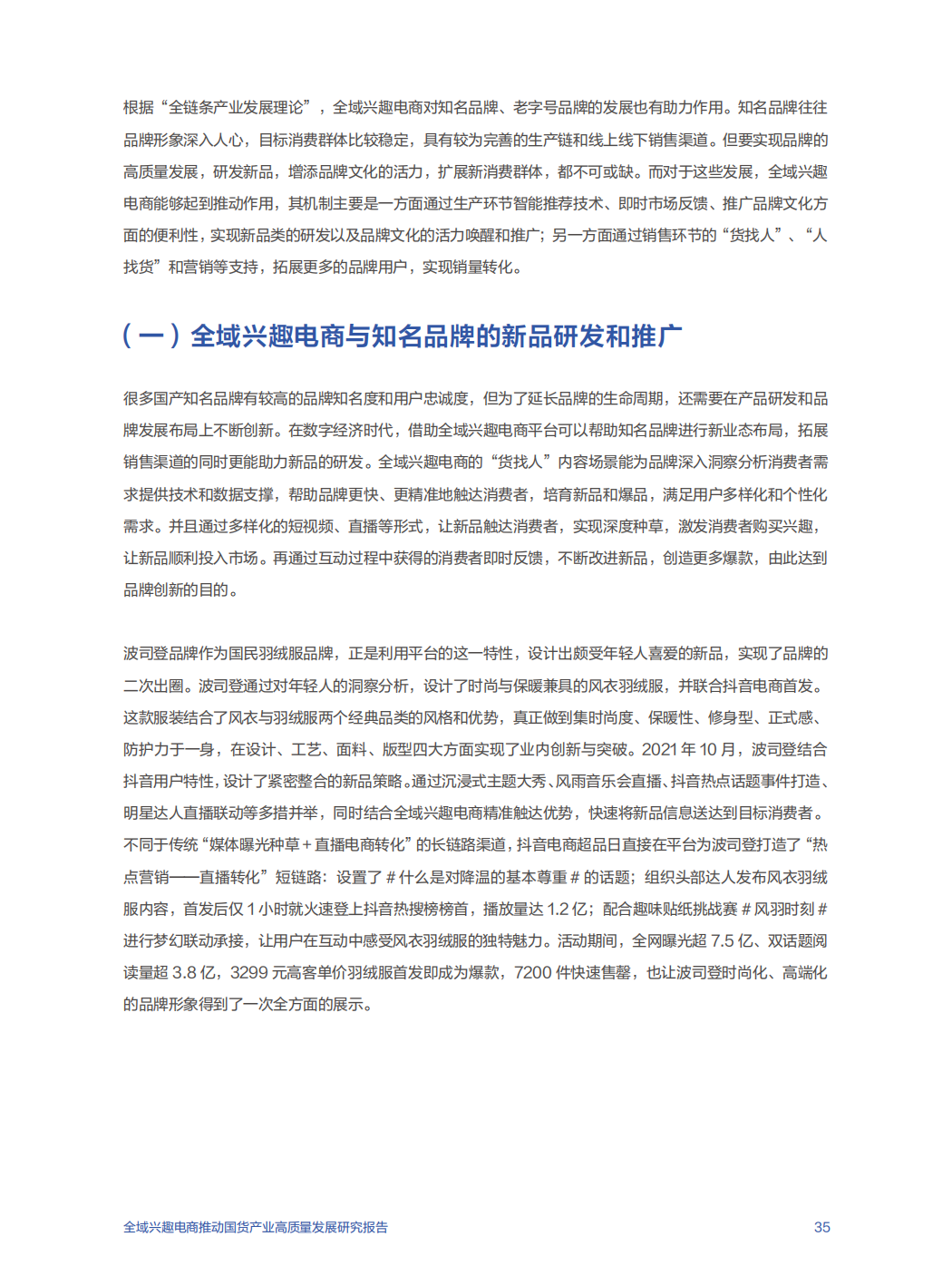 根据“全链条产业发展理论”，全域兴趣电商对知名品牌、老字号品牌的发展也有助力作用。知名品牌往往品牌形象深入人心，目标消费群体比较稳定，具有较为完善的生产链和线上线下销售渠道。但要实现品牌的高质量发展，研发新品，增添品牌文化的活力，扩展新消费群体，都不可或缺。而对于这些发展，全域兴趣电商能够起到推动作用，其机制主要是一方面通过生产环节智能推荐技术、即时市场反馈、推广品牌文化方面的便利性，实现新品类的研发以及品牌文化的活力唤醒和推广；另一方面通过销售环节的“货找人”、“人找货”和营销等支持，拓展更多的品牌用户，实现销量转化。

（一）全域兴趣电商与知名品牌的新品研发和推广

很多国产知名品牌有较高的品牌知名度和用户忠诚度，但为了延长品牌的生命周期，还需要在产品研发和品牌发展布局上不断创新。在数字经济时代，借助全域兴趣电商平台可以帮助知名品牌进行新业态布局，拓展销售渠道的同时更能助力新品的研发。全域兴趣电商的“货找人”内容场景能为品牌深入洞察分析消费者需求提供技术和数据支撑，帮助品牌更快、更精准地触达消费者，培育新品和爆品，满足用户多样化和个性化需求。并且通过多样化的短视频、直播等形式，让新品触达消费者，实现深度种草，激发消费者购买兴趣，让新品顺利投入市场。再通过互动过程中获得的消费者即时反馈，不断改进新品，创造更多爆款，由此达到品牌创新的目的。

波司登品牌作为国民羽绒服品牌，正是利用平台的这一特性，设计出颇受年轻人喜爱的新品，实现了品牌的二次出圈。波司登通过对年轻人的洞察分析，设计了时尚与保暖兼具的风衣羽绒服，并联合抖音电商首发。这款服装结合了风衣与羽绒服两个经典品类的风格和优势，真正做到集时尚度、保暖性、修身型、正式感、防护力于一身，在设计、工艺、面料、版型四大方面实现了业内创新与突破。2021 年 10 月，波司登结合抖音用户特性，设计了紧密整合的新品策略。通过沉浸式主题大秀、风雨音乐会直播、抖音热点话题事件打造、明星达人直播联动等多措并举，同时结合全域兴趣电商精准触达优势，快速将新品信息送达到目标消费者。不同于传统“媒体曝光种草 + 直播电商转化”的长链路渠道，抖音电商超品日直接在平台为波司登打造了“热点营销——直播转化”短链路：设置了 # 什么是对降温的基本尊重 # 的话题；组织头部达人发布风衣羽绒服内容，首发后仅 1 小时就火速登上抖音热搜榜榜首，播放量达 1.2 亿；配合趣味贴纸挑战赛 # 风羽时刻 # 进行梦幻联动承接，让用户在互动中感受风衣羽绒服的独特魅力。活动期间，全网曝光超 7.5 亿、双话题阅读量超 3.8 亿，3299 元高客单价羽绒服首发即成为爆款，7200 件快速售罄，也让波司登时尚化、高端化的品牌形象得到了一次全方面的展示。

全域兴趣电商推动国货产业高质量发展研究报告 35